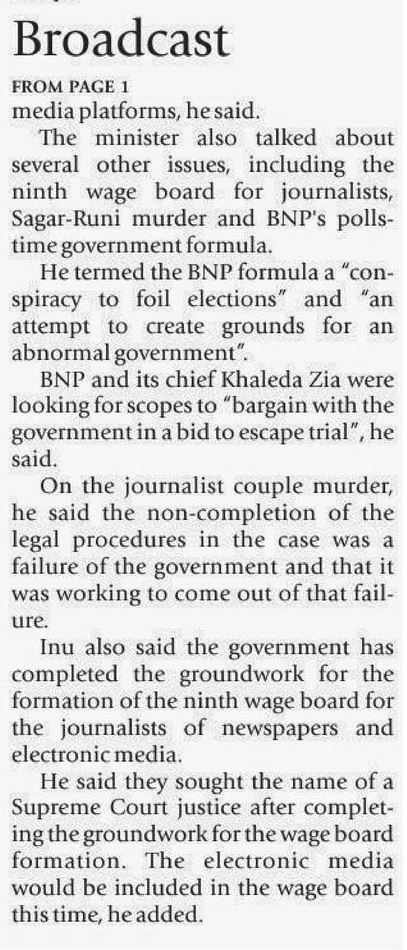 Broadcast

FROM PAGE 1
media platforms, he said.

The minister also talked about several other issues, including the ninth wage board for journalists, Sagar-Runi murder and BNP's polls-time government formula.

He termed the BNP formula a "conspiracy to foil elections" and "an attempt to create grounds for an abnormal government".

BNP and its chief Khaleda Zia were looking for scopes to "bargain with the government in a bid to escape trial", he said.

On the journalist couple murder, he said the non-completion of the legal procedures in the case was a failure of the government and that it was working to come out of that failure.

Inu also said the government has completed the groundwork for the formation of the ninth wage board for the journalists of newspapers and electronic media.

He said they sought the name of a Supreme Court justice after completing the groundwork for the wage board formation. The electronic media would be included in the wage board this time, he added.